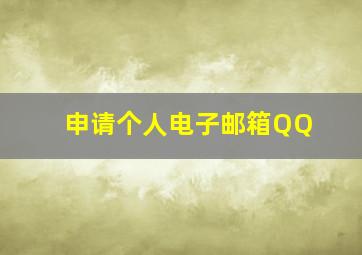 申请个人电子邮箱QQ